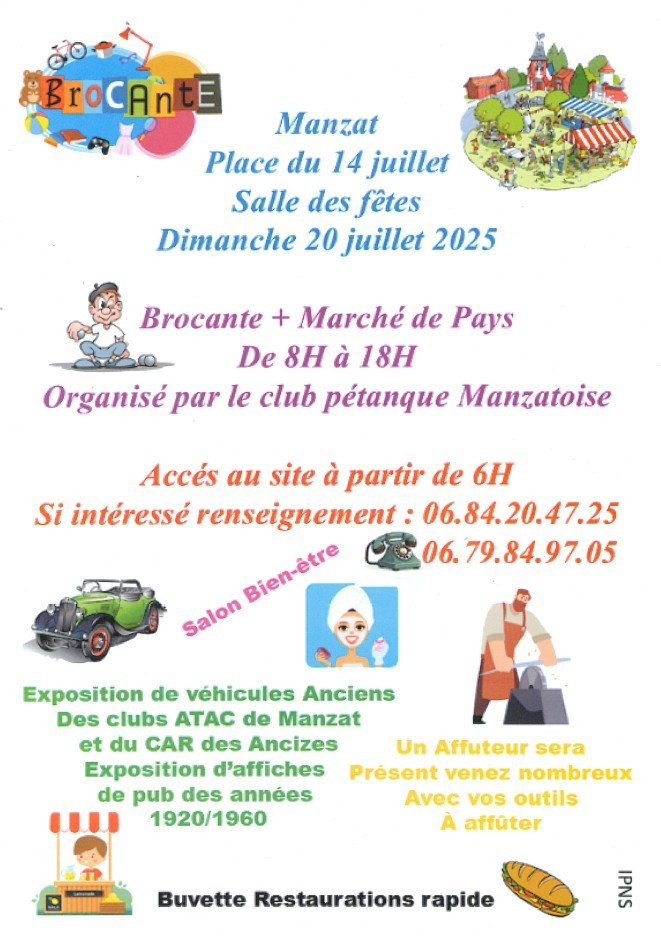 BROCANTE

Manzat
Place du 14 juillet
Salle des fêtes
Dimanche 20 juillet 2025

Brocante + Marché de Pays
De 8H à 18H
Organisé par le club pétanque Manzatoise

Accés au site à partir de 6H
Si intéressé renseignement : 06.84.20.47.25
06.79.84.97.05

Salon Bien-être

Exposition de véhicules Anciens
Des clubs ATAC de Manzat
et du CAR des Ancizes
Exposition d'affiches
de pub des années
1920/1960

Un Affuteur sera
Présent venez nombreux
Avec vos outils
À affûter

Buvette Restaurations rapide

IPNS